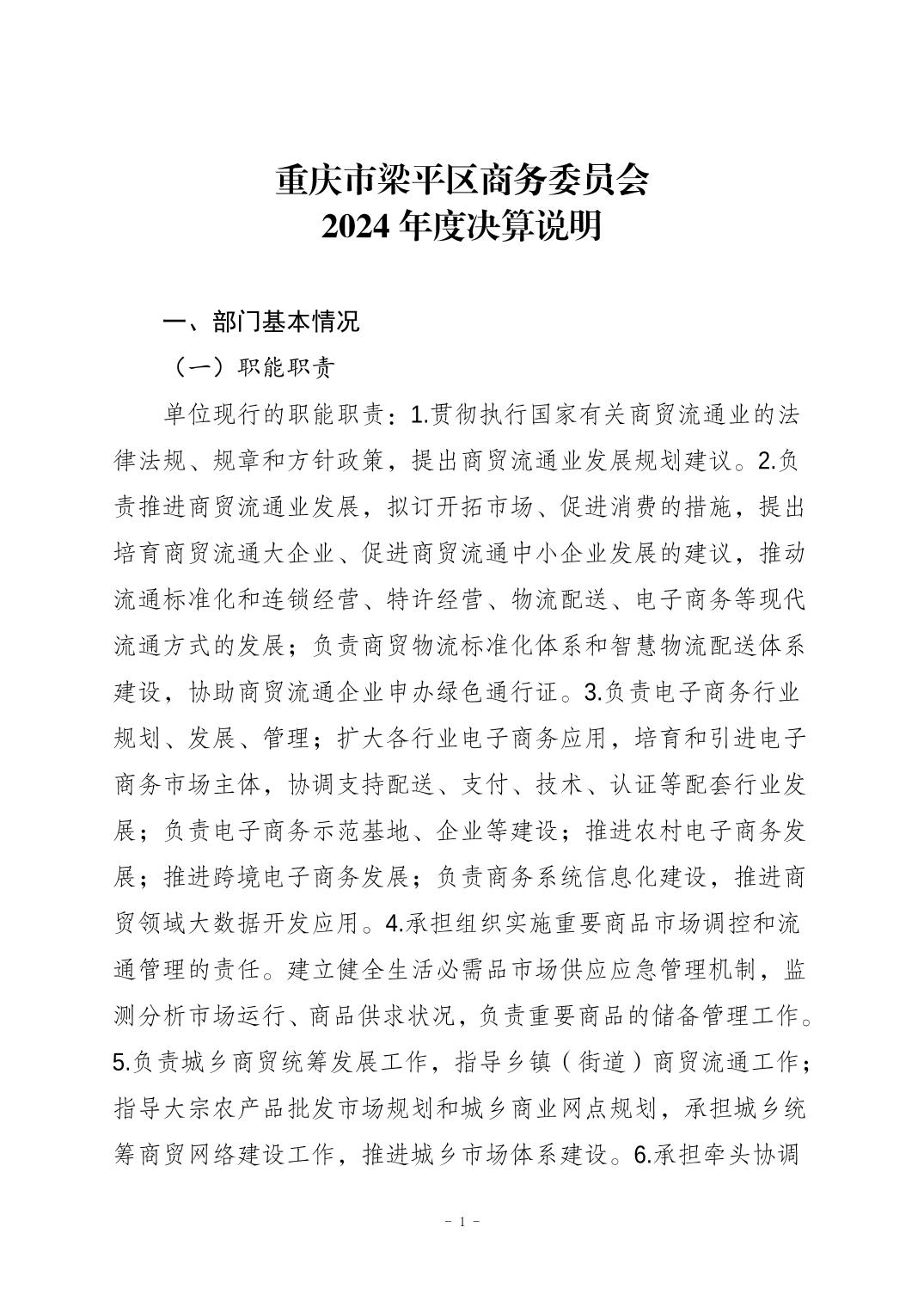 重庆市梁平区商务委员会
2024 年度决算说明

一、部门基本情况

（一）职能职责

单位现行的职能职责：1.贯彻执行国家有关商贸流通业的法律法规、规章和方针政策，提出商贸流通业发展规划建议。2.负责推进商贸流通业发展，拟订开拓市场、促进消费的措施，提出培育商贸流通大企业、促进商贸流通中小企业发展的建议，推动流通标准化和连锁经营、特许经营、物流配送、电子商务等现代流通方式的发展；负责商贸物流标准化体系和智慧物流配送体系建设，协助商贸流通企业申办绿色通行证。3.负责电子商务行业规划、发展、管理；扩大各行业电子商务应用，培育和引进电子商务市场主体，协调支持配送、支付、技术、认证等配套行业发展；负责电子商务示范基地、企业等建设；推进农村电子商务发展；推进跨境电子商务发展；负责商务系统信息化建设，推进商贸领域大数据开发应用。4.承担组织实施重要商品市场调控和流通管理的责任。建立健全生活必需品市场供应应急管理机制，监测分析市场运行、商品供求状况，负责重要商品的储备管理工作。5.负责城乡商贸统筹发展工作，指导乡镇（街道）商贸流通工作；指导大宗农产品批发市场规划和城乡商业网点规划，承担城乡统筹商贸网络建设工作，推进城乡市场体系建设。6.承担牵头协调

－ 1 －